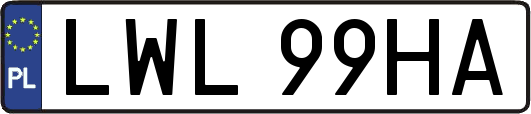 PL
LWL 99HA